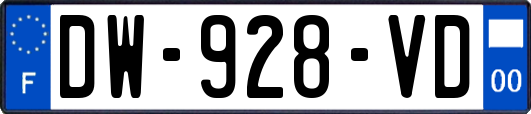 F
DW-928-VD
00